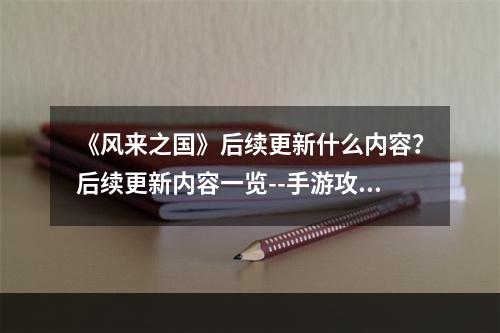 《风来之国》后续更新什么内容?后续更新内容一览--手游攻...